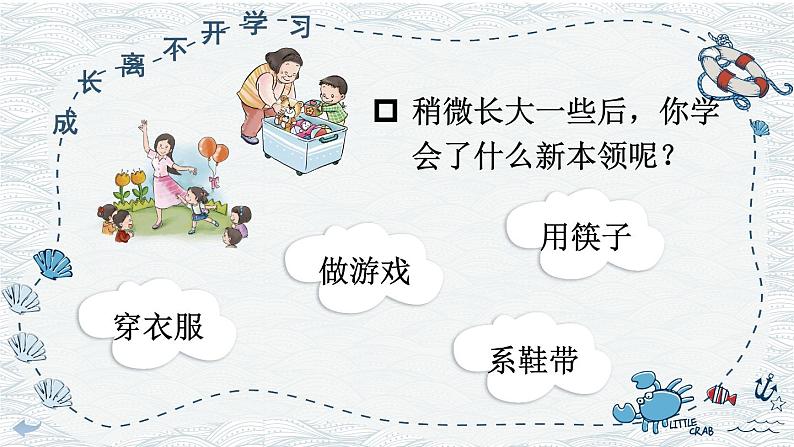 成长离不开学习

稍微长大一些后，你学会了什么新本领呢？

用筷子

做游戏

穿衣服

系鞋带

LITTLE CRAB